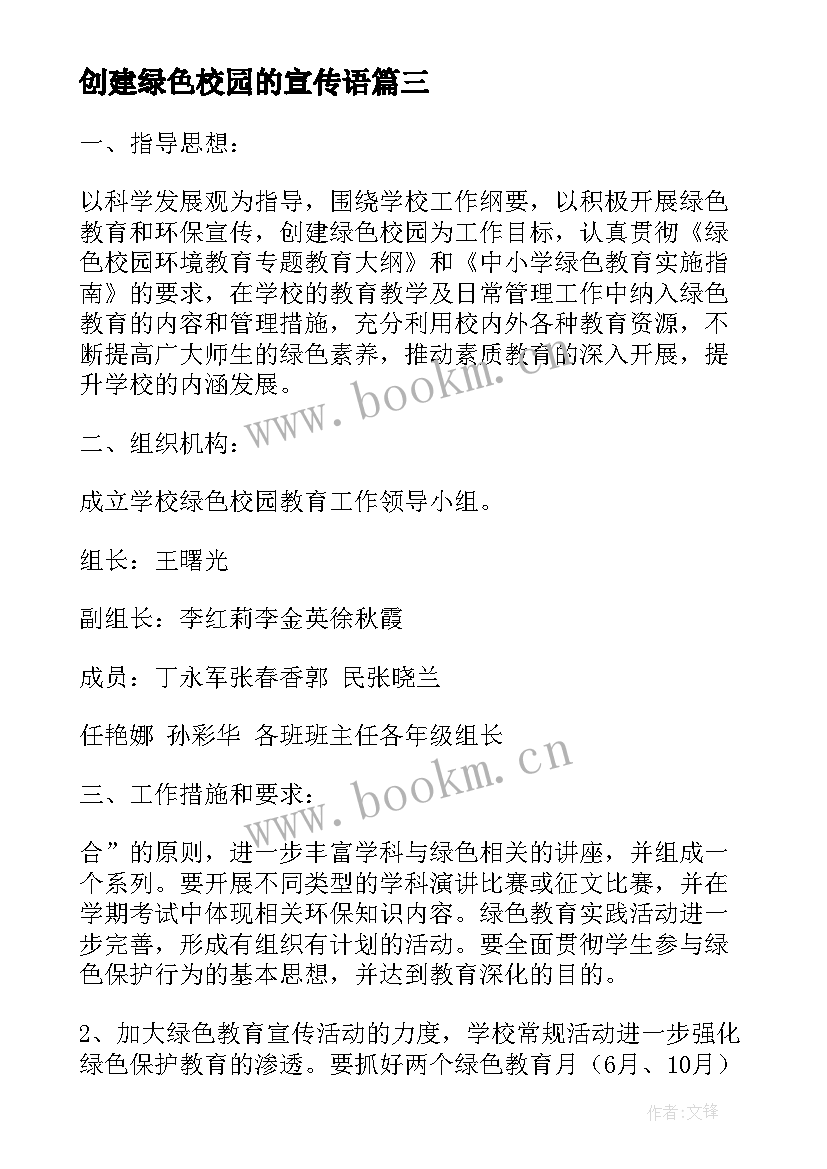 创建绿色校园的宣传语篇三

一、指导思想：

以科学发展观为指导，围绕学校工作纲要，以积极开展绿色教育和环保宣传，创建绿色校园为工作目标，认真贯彻《绿色校园环境教育专题教育大纲》和《中小学绿色教育实施指南》的要求，在学校的教育教学及日常管理工作中纳入绿色教育的内容和管理措施，充分利用校内外各种教育资源，不断提高广大师生的绿色素养，推动素质教育的深入开展，提升学校的内涵发展。

二、组织机构：

成立学校绿色校园教育工作领导小组。

组长：王曙光

副组长：李红莉李金英徐秋霞

成员：丁永军张春香郭 民张晓兰

任艳娜 孙彩华 各班班主任各年级组长

三、工作措施和要求：

合”的原则，进一步丰富学科与绿色相关的讲座，并组成一个系列。要开展不同类型的学科演讲比赛或征文比赛，并在学期考试中体现相关环保知识内容。绿色教育实践活动进一步完善，形成有组织有计划的活动。要全面贯彻学生参与绿色保护行为的基本思想，并达到教育深化的目的。

2、加大绿色教育宣传活动的力度，学校常规活动进一步强化绿色保护教育的渗透。要抓好两个绿色教育月（6月、10月）

www.bookm.cn

www.bookm.cn

作者:文锋